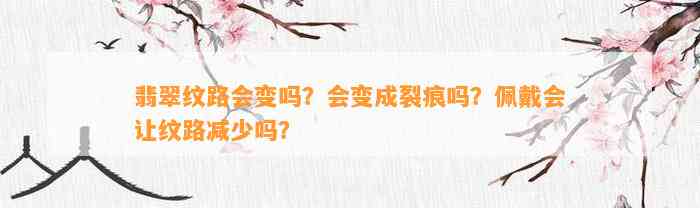 翡翠纹路会变吗？会变成裂痕吗？佩戴会让纹路减少吗？